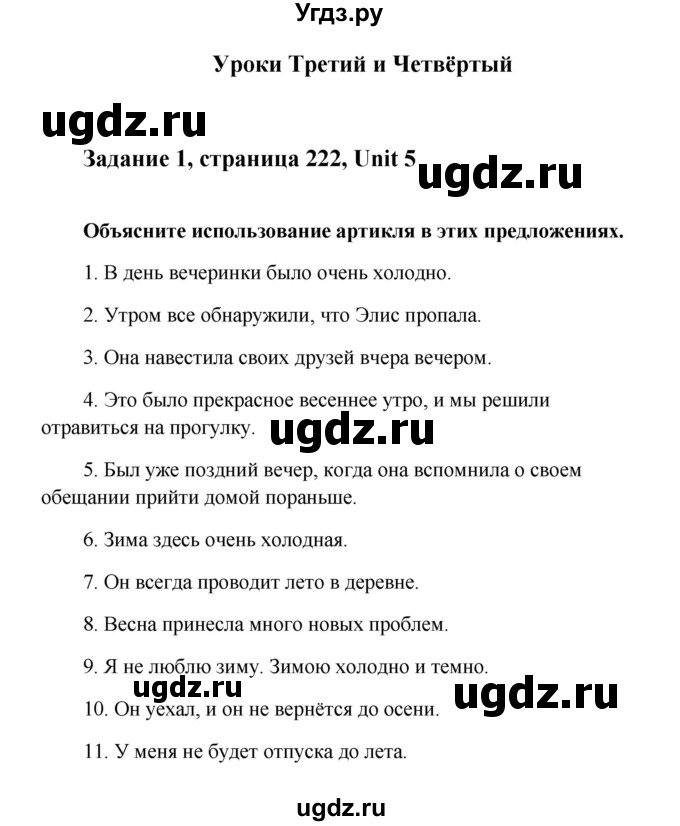 Угдз.ру

Уроки Третий и Четвёртый

ugdz.ru

Задание 1, страница 222, Unit 5

ugdz.ru

Объясните использование артикля в этих предложениях.

1. В день вечеринки было очень холодно.

2. Утром все обнаружили, что Элис пропала.

3. Она навестила своих друзей вчера вечером.

4. Это было прекрасное весеннее утро, и мы решили отравиться на прогулку.

ugdz.ru

5. Был уже поздний вечер, когда она вспомнила о своем обещании прийти домой пораньше.

6. Зима здесь очень холодная.

7. Он всегда проводит лето в деревне.

8. Весна принесла много новых проблем.

9. Я не люблю зиму. Зимою холодно и темно.

ugdz.ru

ugdz.ru

10. Он уехал, и он не вернётся до осени.

11. У меня не будет отпуска до лета.

ugdz.ru